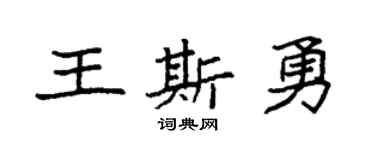 王斯勇

词典网